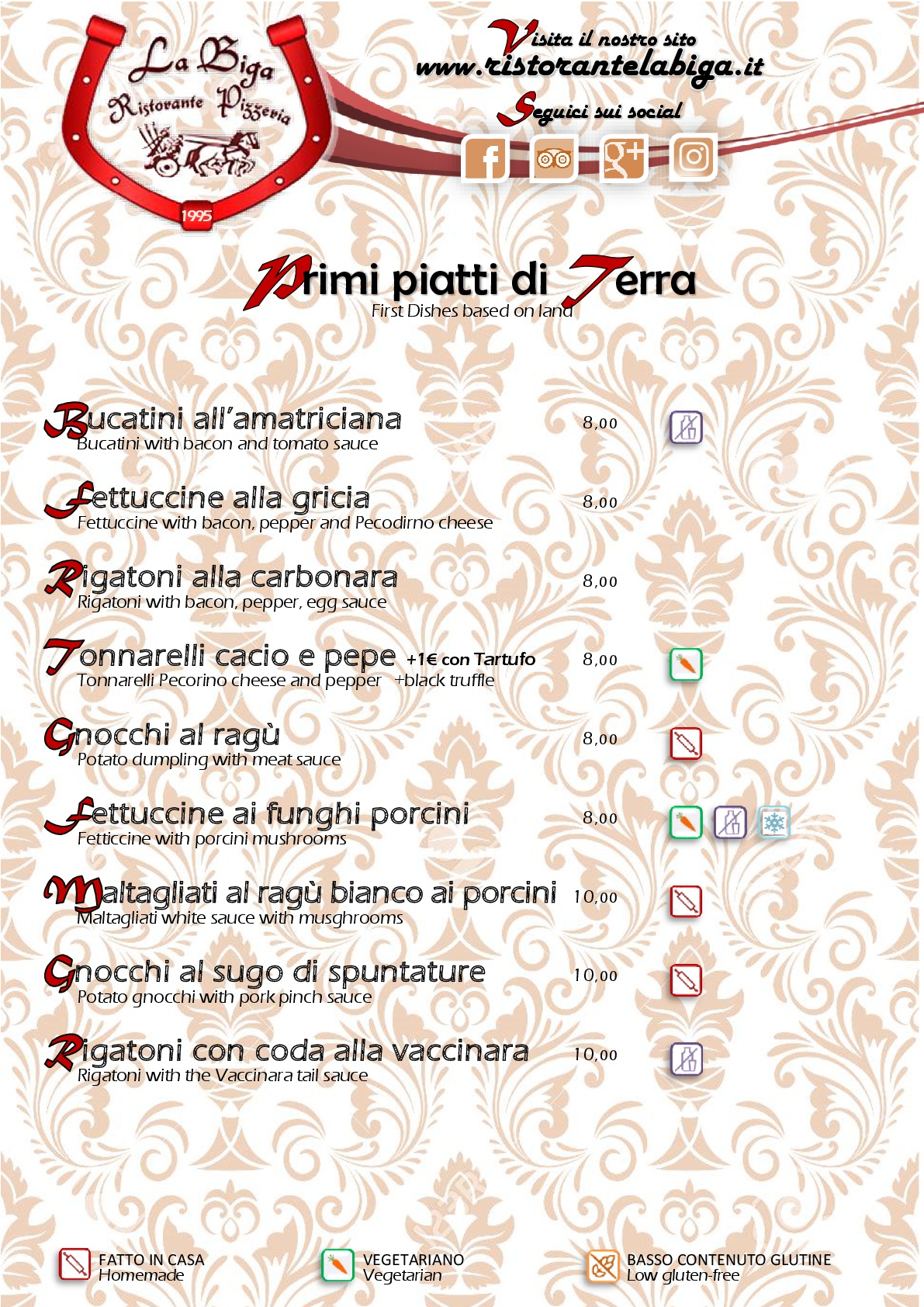 La Biga
Ristorante Pizzeria
1995

Visita il nostro sito
www.ristorantelabiga.it
Seguici sui social

Primi piatti di Terra
First Dishes based on land

Bucatini all'amatriciana 8,00
Bucatini with bacon and tomato sauce

Fettuccine alla gricia 8,00
Fettuccine with bacon, pepper and Pecodirno cheese

Rigatoni alla carbonara 8,00
Rigatoni with bacon, pepper, egg sauce

Tonnarelli cacio e pepe +1€ con Tartufo 8,00
Tonnarelli Pecorino cheese and pepper +black truffle

Gnocchi al ragù 8,00
Potato dumpling with meat sauce

Fettuccine ai funghi porcini 8,00
Fetticcine with porcini mushrooms

Maltagliati al ragù bianco ai porcini 10,00
Maltagliati white sauce with musghrooms

Gnocchi al sugo di spuntature 10,00
Potato gnocchi with pork pinch sauce

Rigatoni con coda alla vaccinara 10,00
Rigatoni with the Vaccinara tail sauce

FATTO IN CASA
Homemade

VEGETARIANO
Vegetarian

BASSO CONTENUTO GLUTINE
Low gluten-free